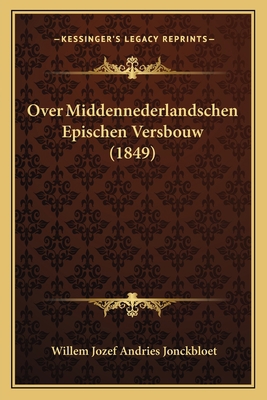 —KESSINGER'S LEGACY REPRINTS—

Over Middennederlandschen Epischen Versbouw (1849)

Willem Jozef Andries Jonckbloet